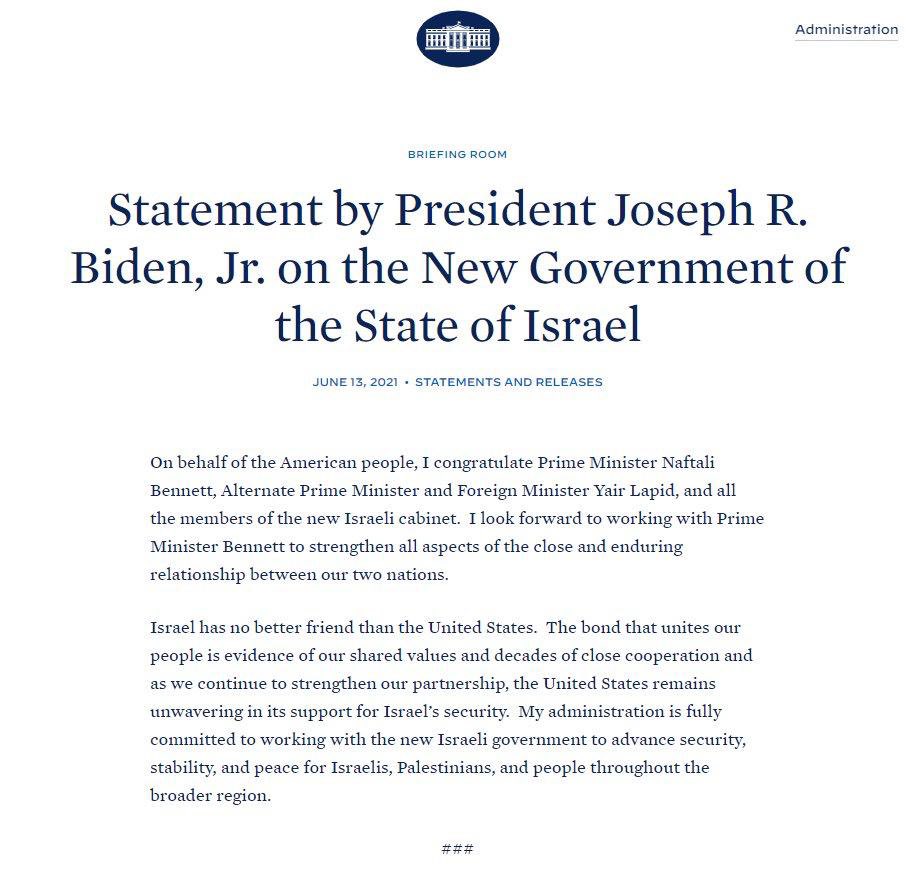 Administration

BRIEFING ROOM

Statement by President Joseph R. Biden, Jr. on the New Government of the State of Israel

JUNE 13, 2021 • STATEMENTS AND RELEASES

On behalf of the American people, I congratulate Prime Minister Naftali Bennett, Alternate Prime Minister and Foreign Minister Yair Lapid, and all the members of the new Israeli cabinet. I look forward to working with Prime Minister Bennett to strengthen all aspects of the close and enduring relationship between our two nations.

Israel has no better friend than the United States. The bond that unites our people is evidence of our shared values and decades of close cooperation and as we continue to strengthen our partnership, the United States remains unwavering in its support for Israel's security. My administration is fully committed to working with the new Israeli government to advance security, stability, and peace for Israelis, Palestinians, and people throughout the broader region.

###